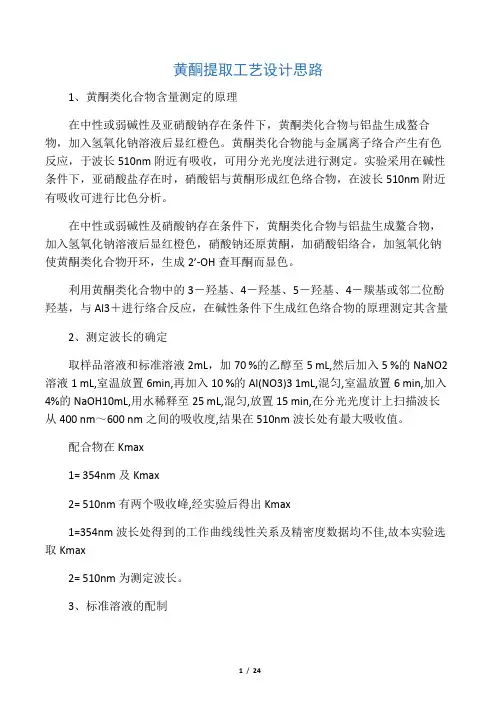 黄酮提取工艺设计思路

1、黄酮类化合物含量测定的原理

在中性或弱碱性及亚硝酸钠存在条件下，黄酮类化合物与铝盐生成螯合物，加入氢氧化钠溶液后显红橙色。黄酮类化合物能与金属离子络合产生有色反应，于波长 510nm 附近有吸收，可用分光光度法进行测定。实验采用在碱性条件下，亚硝酸盐存在时，硝酸铝与黄酮形成红色络合物，在波长 510nm 附近有吸收可进行比色分析。

在中性或弱碱性及硝酸钠存在条件下，黄酮类化合物与铝盐生成螯合物，加入氢氧化钠溶液后显红橙色，硝酸钠还原黄酮，加硝酸铝络合，加氢氧化钠使黄酮类化合物开环，生成 2'-OH 查耳酮而显色。

利用黄酮类化合物中的 3－羟基、4－羟基、5－羟基、4－羰基或邻二位酚羟基，与 Al3＋进行络合反应，在碱性条件下生成红色络合物的原理测定其含量

2、测定波长的确定

取样品溶液和标准溶液 2mL，加 70 %的乙醇至 5 mL,然后加入 5 %的 NaNO2 溶液 1 mL,室温放置 6min,再加入 10 %的 Al(NO3)3 1mL,混匀,室温放置 6 min,加入 4%的 NaOH10mL,用水稀释至 25 mL,混匀,放置 15 min,在分光光度计上扫描波长从 400 nm～600 nm 之间的吸收度,结果在 510nm 波长处有最大吸收值。

配合物在 Kmax

1= 354nm 及 Kmax

2= 510nm 有两个吸收峰,经实验后得出 Kmax

1=354nm 波长处得到的工作曲线线性关系及精密度数据均不佳,故本实验选取 Kmax

2= 510nm 为测定波长。

3、标准溶液的配制

1 / 24